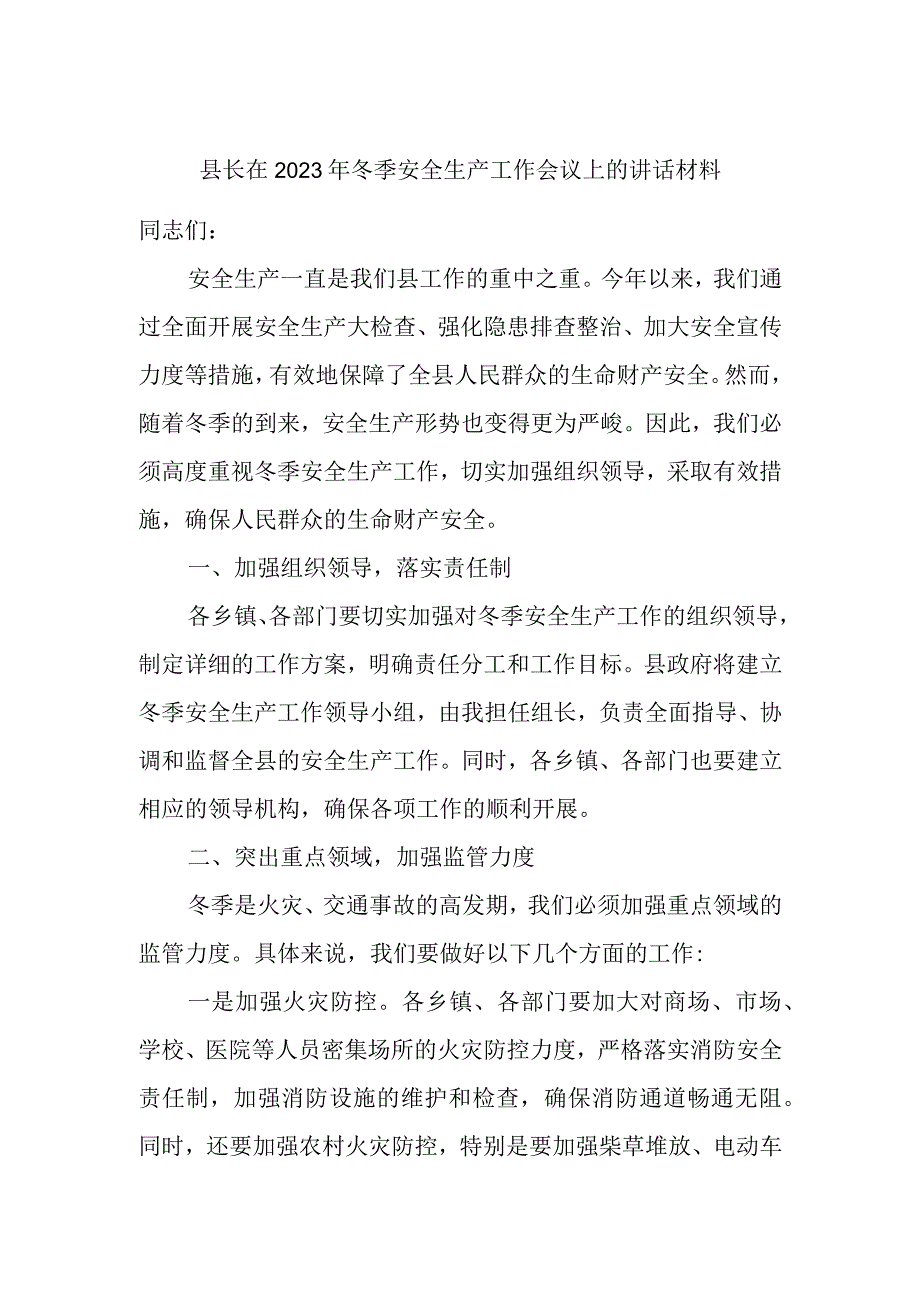 县长在2023年冬季安全生产工作会议上的讲话材料

同志们：

安全生产一直是我们县工作的重中之重。今年以来，我们通过全面开展安全生产大检查、强化隐患排查整治、加大安全宣传力度等措施，有效地保障了全县人民群众的生命财产安全。然而，随着冬季的到来，安全生产形势也变得更为严峻。因此，我们必须高度重视冬季安全生产工作，切实加强组织领导，采取有效措施，确保人民群众的生命财产安全。

一、加强组织领导，落实责任制

各乡镇、各部门要切实加强对冬季安全生产工作的组织领导，制定详细的工作方案，明确责任分工和工作目标。县政府将建立冬季安全生产工作领导小组，由我担任组长，负责全面指导、协调和监督全县的安全生产工作。同时，各乡镇、各部门也要建立相应的领导机构，确保各项工作的顺利开展。

二、突出重点领域，加强监管力度

冬季是火灾、交通事故的高发期，我们必须加强重点领域的监管力度。具体来说，我们要做好以下几个方面的工作：

一是加强火灾防控。各乡镇、各部门要加大对商场、市场、学校、医院等人员密集场所的火灾防控力度，严格落实消防安全责任制，加强消防设施的维护和检查，确保消防通道畅通无阻。同时，还要加强农村火灾防控，特别是要加强柴草堆放、电动车